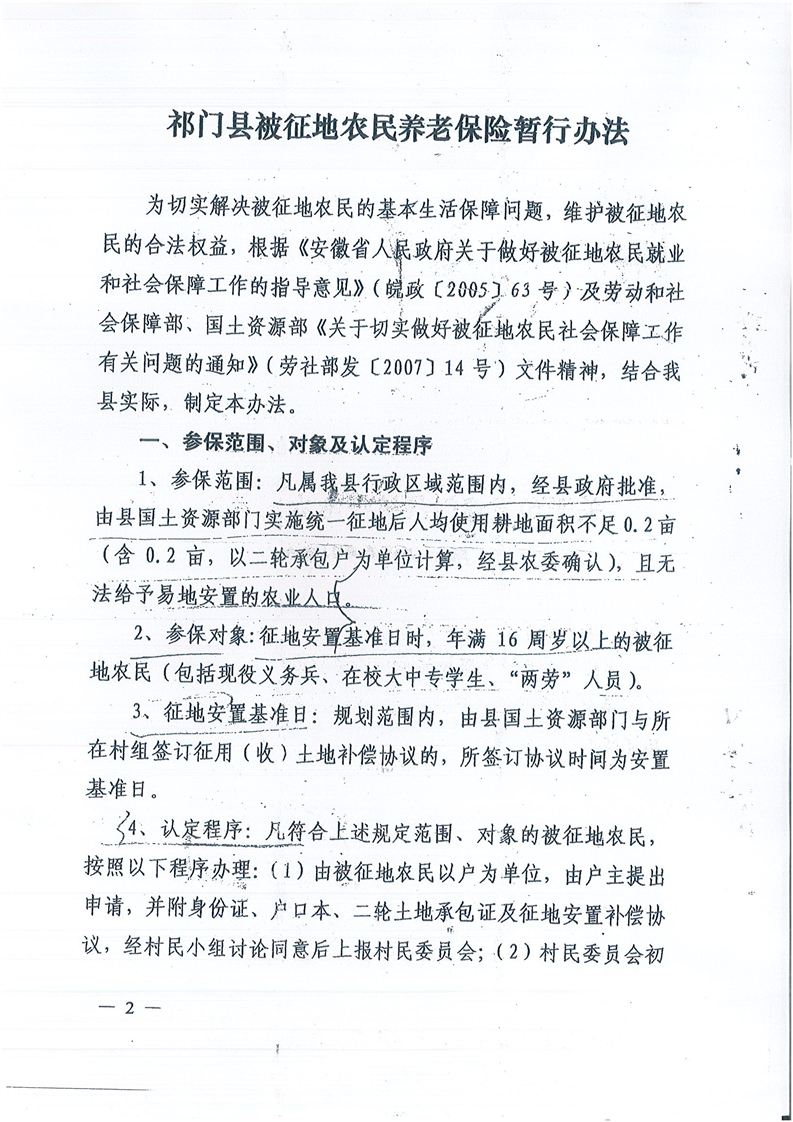 祁门县被征地农民养老保险暂行办法

为切实解决被征地农民的基本生活保障问题，维护被征地农民的合法权益，根据《安徽省人民政府关于做好被征地农民就业和社会保障工作的指导意见》（皖政〔2005〕63号）及劳动和社会保障部、国土资源部《关于切实做好被征地农民社会保障工作有关问题的通知》（劳社部发〔2007〕14号）文件精神，结合我县实际，制定本办法。

一、参保范围、对象及认定程序

1、参保范围：凡属我县行政区域范围内，经县政府批准，由县国土资源部门实施统一征地后人均使用耕地面积不足0.2亩（含0.2亩，以二轮承包户为单位计算，经县农委确认），且无法给予易地安置的农业人口。

2、参保对象：征地安置基准日时，年满16周岁以上的被征地农民（包括现役义务兵、在校大中专学生、“两劳”人员）。

3、征地安置基准日：规划范围内，由县国土资源部门与所在村组签订征用（收）土地补偿协议的，所签订协议时间为安置基准日。

4、认定程序：凡符合上述规定范围、对象的被征地农民，按照以下程序办理：（1）由被征地农民以户为单位，由户主提出申请，并附身份证、户口本、二轮土地承包证及征地安置补偿协议，经村民小组讨论同意后上报村民委员会；（2）村民委员会初

— 2 —